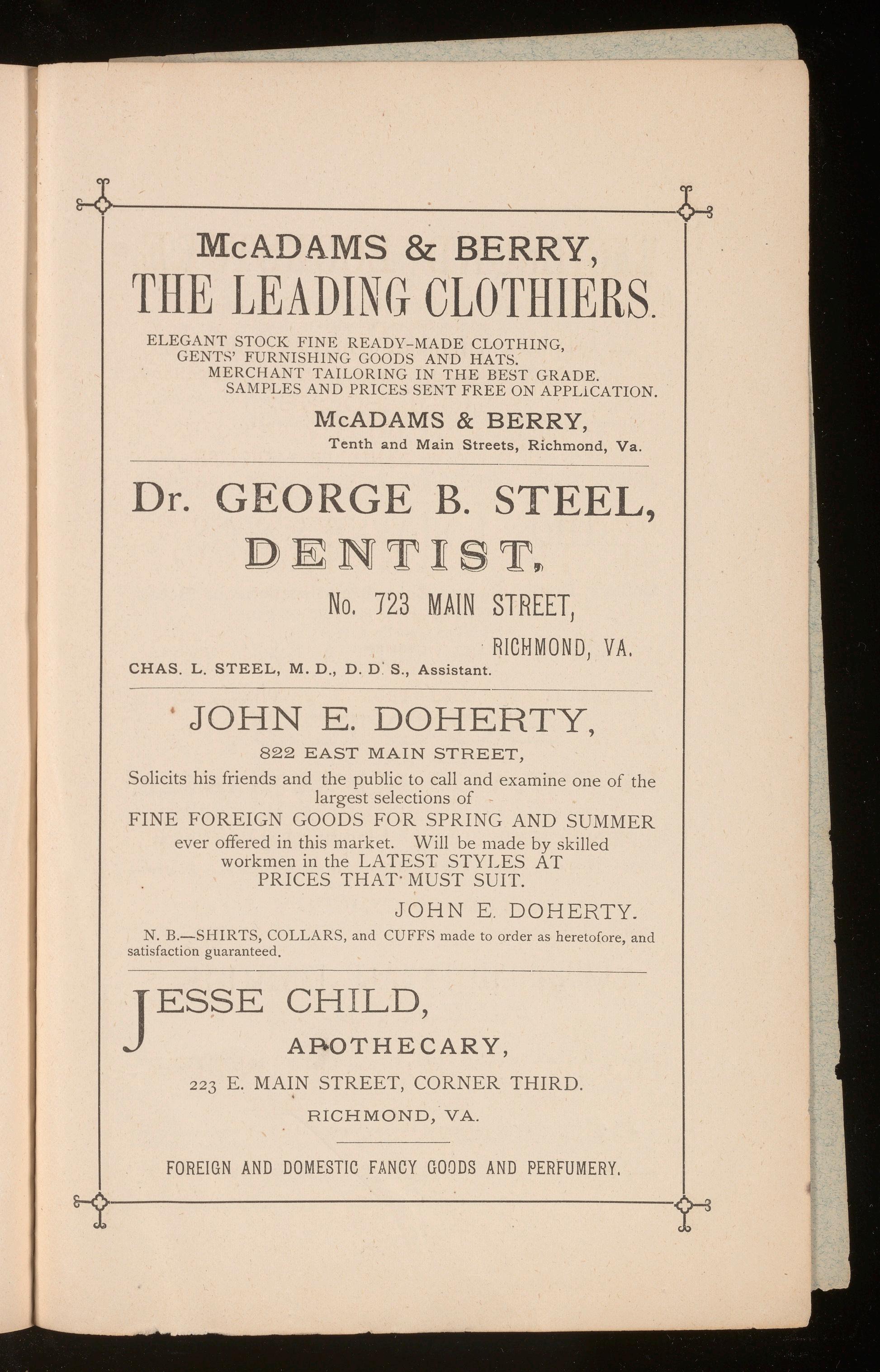 McADAMS & BERRY,
THE LEADING CLOTHIERS.

ELEGANT STOCK FINE READY-MADE CLOTHING,
GENTS' FURNISHING GOODS AND HATS.
MERCHANT TAILORING IN THE BEST GRADE.
SAMPLES AND PRICES SENT FREE ON APPLICATION.

McADAMS & BERRY,
Tenth and Main Streets, Richmond, Va.

Dr. GEORGE B. STEEL,
DENTIST,
No. 723 MAIN STREET,
RICHMOND, VA.
CHAS. L. STEEL, M. D., D. D. S., Assistant.

JOHN E. DOHERTY,
822 EAST MAIN STREET,
Solicits his friends and the public to call and examine one of the largest selections of
FINE FOREIGN GOODS FOR SPRING AND SUMMER
ever offered in this market. Will be made by skilled workmen in the LATEST STYLES AT PRICES THAT MUST SUIT.

JOHN E. DOHERTY.

N. B.—SHIRTS, COLLARS, and CUFFS made to order as heretofore, and satisfaction guaranteed.

JESSE CHILD,
APOTHECARY,
223 E. MAIN STREET, CORNER THIRD.
RICHMOND, VA.

FOREIGN AND DOMESTIC FANCY GOODS AND PERFUMERY.